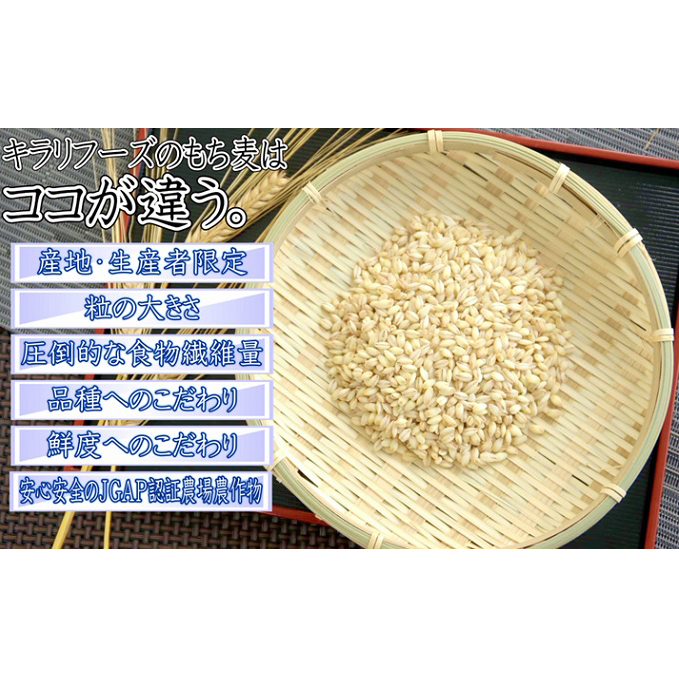 キラリフーズのもち麦は
ココが違う。

産地･生産者限定

粒の大きさ

圧倒的な食物繊維量

品種へのこだわり

鮮度へのこだわり

安心安全のJGAP認証農場農作物